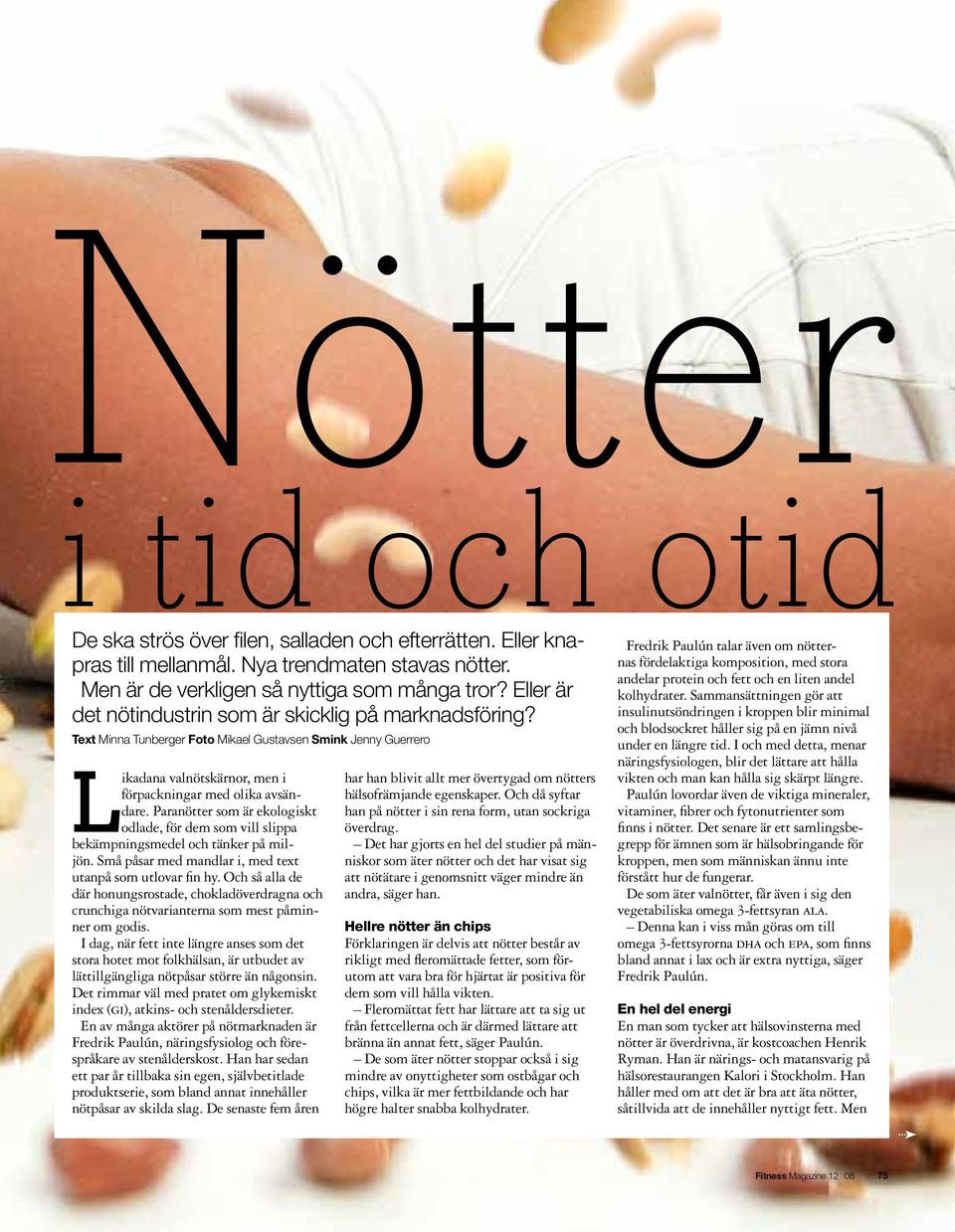 Nötter
i tid och otid

De ska strös över filen, salladen och efterrätten. Eller knapras till mellanmål. Nya trendmaten stavas nötter. Men är de verkligen så nyttiga som många tror? Eller är det nötindustrin som är skicklig på marknadsföring?

Text Minna Tunberger Foto Mikael Gustavsen Smink Jenny Guerrero

Likadana valnötskärnor, men i förpackningar med olika avsändare. Paranötter som är ekologiskt odlade, för dem som vill slippa bekämpningsmedel och tänker på miljön. Små påsar med mandlar i, med text utanpå som utlovar fin hy. Och så alla de där honungsrostade, chokladöverdragna och crunchiga nötvarianterna som mest påminner om godis.

I dag, när fett inte längre anses som det stora hotet mot folkhälsan, är utbudet av lättillgängliga nötpåsar större än någonsin. Det rimmar väl med pratet om glykemiskt index (GI), atkins- och stenåldersdieter.

En av många aktörer på nötmarknaden är Fredrik Paulún, näringsfysiolog och förespråkare av stenålderskost. Han har sedan ett par år tillbaka sin egen, självbetitlade produktserie, som bland annat innehåller nötpåsar av skilda slag. De senaste fem åren har han blivit allt mer övertygad om nötters hälsofrämjande egenskaper. Och då syftar han på nötter i sin rena form, utan sockriga överdrag.

– Det har gjorts en hel del studier på människor som äter nötter och det har visat sig att nötätare i genomsnitt väger mindre än andra, säger han.

Hellre nötter än chips
Förklaringen är delvis att nötter består av rikligt med fleromättade fetter, som förutom att vara bra för hjärtat är positiva för dem som vill hålla vikten.

– Fleromättat fett har lättare att ta sig ut från fettcellerna och är därmed lättare att bränna än annat fett, säger Paulún.

– De som äter nötter stoppar också i sig mindre av onyttigheter som ostbågar och chips, vilka är mer fettbildande och har högre halter snabba kolhydrater.

Fredrik Paulún talar även om nötternas fördelaktiga komposition, med stora andelar protein och fett och en liten andel kolhydrater. Sammansättningen gör att insulinutsöndringen i kroppen blir minimal och blodsockret håller sig på en jämn nivå under en längre tid. I och med detta, menar näringsfysiologen, blir det lättare att hålla vikten och man kan hålla sig skärpt längre.

Paulún lovordar även de viktiga mineraler, vitaminer, fibrer och fytonutrienter som finns i nötter. Det senare är ett samlingsbegrepp för ämnen som är hälsobringande för kroppen, men som människan ännu inte förstått hur de fungerar.

De som äter valnötter, får även i sig den vegetabiliska omega 3-fettsyran ALA.

– Denna kan i viss mån göras om till omega 3-fettsyrorna DHA och EPA, som finns bland annat i lax och är extra nyttiga, säger Fredrik Paulún.

En hel del energi
En man som tycker att hälsovinsterna med nötter är överdrivna, är kostcoachen Henrik Ryman. Han är närings- och matansvarig på hälsorestaurangen Kalori i Stockholm. Han håller med om att det är bra att äta nötter, såtillvida att de innehåller nyttigt fett. Men

Fitness Magazine 12 08 75